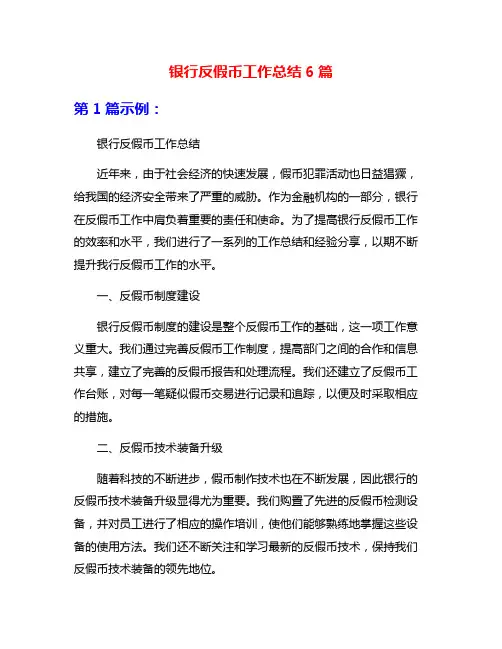 银行反假币工作总结 6 篇

第 1 篇示例：

银行反假币工作总结

近年来，由于社会经济的快速发展，假币犯罪活动也日益猖獗，给我国的经济安全带来了严重的威胁。作为金融机构的一部分，银行在反假币工作中肩负着重要的责任和使命。为了提高银行反假币工作的效率和水平，我们进行了一系列的工作总结和经验分享，以期不断提升我行反假币工作的水平。

一、反假币制度建设

银行反假币制度的建设是整个反假币工作的基础，这一项工作意义重大。我们通过完善反假币工作制度，提高部门之间的合作和信息共享，建立了完善的反假币报告和处理流程。我们还建立了反假币工作台账，对每一笔疑似假币交易进行记录和追踪，以便及时采取相应的措施。

二、反假币技术装备升级

随着科技的不断进步，假币制作技术也在不断发展，因此银行的反假币技术装备升级显得尤为重要。我们购置了先进的反假币检测设备，并对员工进行了相应的操作培训，使他们能够熟练地掌握这些设备的使用方法。我们还不断关注和学习最新的反假币技术，保持我们反假币技术装备的领先地位。